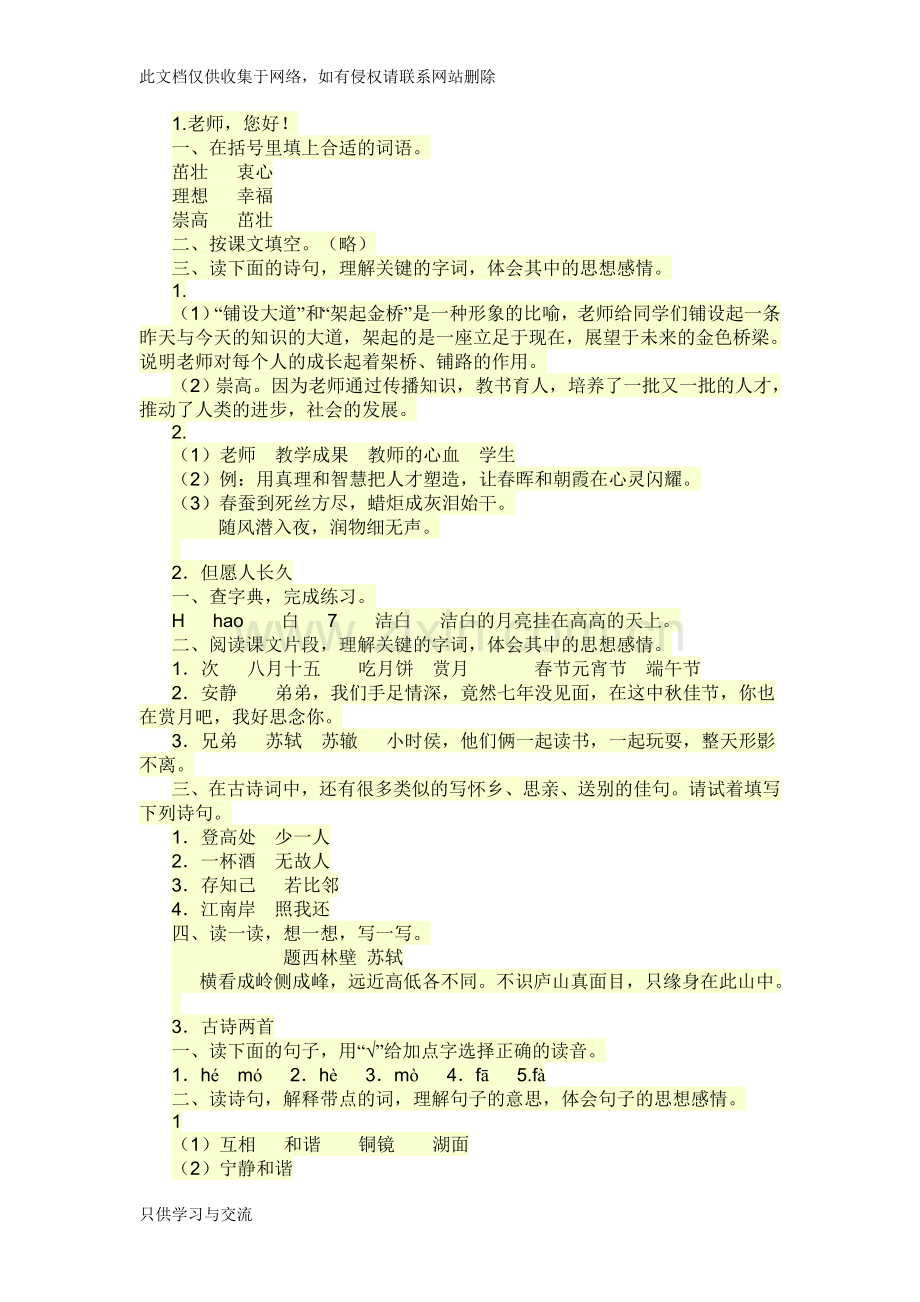 此文档仅供收集于网络，如有侵权请联系网站删除

1.老师，您好！
一、在括号里填上合适的词语。
茁壮　衷心
理想　幸福
崇高　茁壮
二、按课文填空。（略）
三、读下面的诗句，理解关键的字词，体会其中的思想感情。
1.
（1）“铺设大道”和“架起金桥”是一种形象的比喻，老师给同学们铺设起一条昨天与今天的知识的大道，架起的是一座立足于现在，展望于未来的金色桥梁。说明老师对每个人的成长起着架桥、铺路的作用。
（2）崇高。因为老师通过传播知识，教书育人，培养了一批又一批的人才，推动了人类的进步，社会的发展。
2.
（1）老师　教学成果　教师的心血　学生
（2）例：用真理和智慧把人才塑造，让春晖和朝霞在心灵闪耀。
（3）春蚕到死丝方尽，蜡炬成灰泪始干。
随风潜入夜，润物细无声。

2．但愿人长久
一、查字典，完成练习。
H　hao　白　7　洁白　洁白的月亮挂在高高的天上。
二、阅读课文片段，理解关键的字词，体会其中的思想感情。
1．次　八月十五　吃月饼　赏月　春节元宵节　端午节
2．安静　弟弟，我们手足情深，竟然七年没见面，在这中秋佳节，你也在赏月吧，我好思念你。
3．兄弟　苏轼　苏辙　小时侯，他们俩一起读书，一起玩耍，整天形影不离。
三、在古诗词中，还有很多类似的写怀乡、思亲、送别的佳句。请试着填写下列诗句。
1．登高处　少一人
2．一杯酒　无故人
3．存知己　若比邻
4．江南岸　照我还
四、读一读，想一想，写一写。
题西林壁　苏轼
横看成岭侧成峰，远近高低各不同。不识庐山真面目，只缘身在此山中。

3．古诗两首
一、读下面的句子，用“√”给加点字选择正确的读音。
1．hé　mó　2．hè　3．mò　4．fā　5.fà
二、读诗句，解释带点的词，理解句子的意思，体会句子的思想感情。
1
（1）互相　和谐　铜镜　湖面
（2）宁静和谐

只供学习与交流